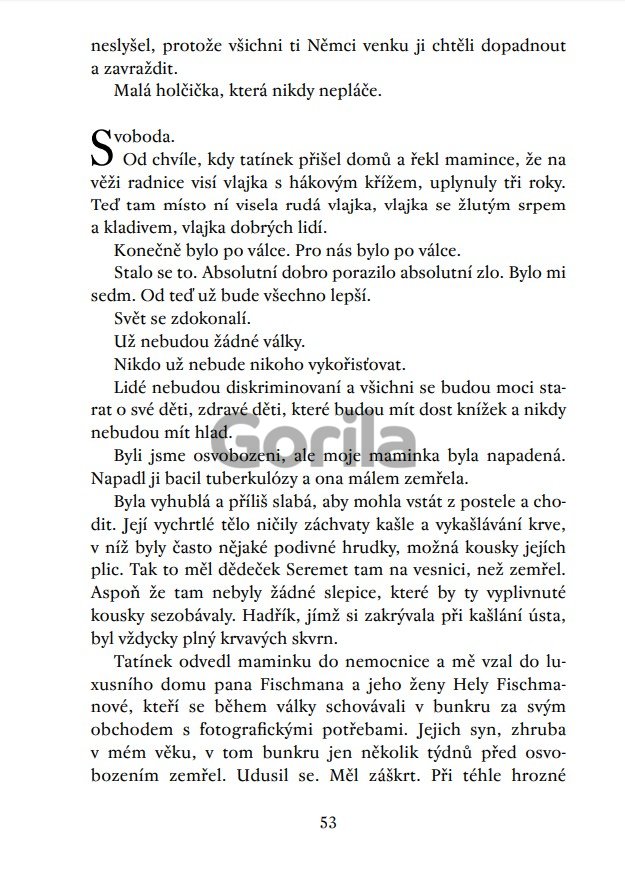 neslyšel, protože všichni ti Němci venku ji chtěli dopadnout a zavraždit.

Malá holčička, která nikdy nepláče.

Svoboda.

Od chvíle, kdy tatínek přišel domů a řekl mamince, že na věži radnice visí vlajka s hákovým křížem, uplynuly tři roky. Teď tam místo ní visela rudá vlajka, vlajka se žlutým srpem a kladivem, vlajka dobrých lidí.

Konečně bylo po válce. Pro nás bylo po válce.

Stalo se to. Absolutní dobro porazilo absolutní zlo. Bylo mi sedm. Od teď už bude všechno lepší.

Svět se zdokonalí.

Už nebudou žádné války.

Nikdo už nebude nikoho vykořisťovat.

Lidé nebudou diskriminovaní a všichni se budou moci starat o své děti, zdravé děti, které budou mít dost knížek a nikdy nebudou mít hlad.

Gorila

Byli jsme osvobozeni, ale moje maminka byla napadená. Napadl ji bacil tuberkulózy a ona málem zemřela.

Byla vyhublá a příliš slabá, aby mohla vstát z postele a chodit. Její vychrtlé tělo ničily záchvaty kašle a vykašlávání krve, v níž byly často nějaké podivné hrudky, možná kousky jejích plic. Tak to měl dědeček Seremet tam na vesnici, než zemřel. Aspoň že tam nebyly žádné slepice, které by ty vyplivnuté kousky sezobávaly. Hadřík, jímž si zakrývala při kašlání ústa, byl vždycky plný krvavých skvrn.

Tatínek odvedl maminku do nemocnice a mě vzal do luxusního domu pana Fischmana a jeho ženy Hely Fischmanové, kteří se během války schovávali v bunkru za svým obchodem s fotografickými potřebami. Jejich syn, zhruba v mém věku, v tom bunkru jen několik týdnů před osvobozením zemřel. Udusil se. Měl záškrt. Při téhle hrozné

53